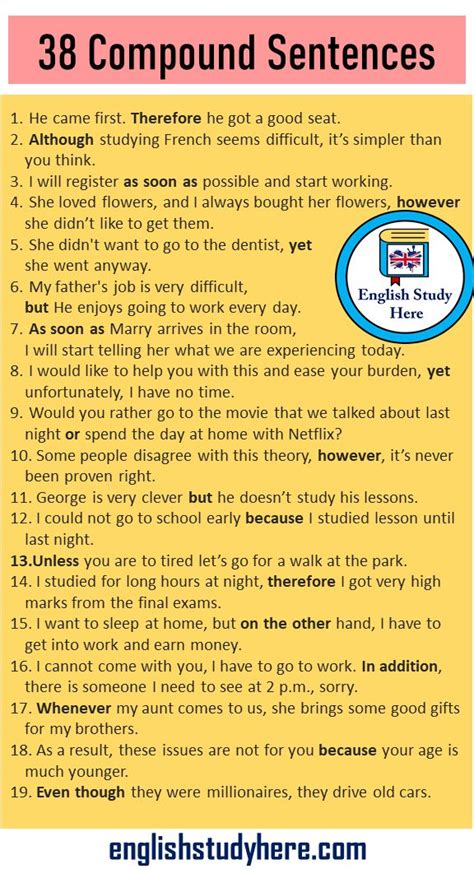 38 Compound Sentences

1. He came first. Therefore he got a good seat.
2. Although studying French seems difficult, it's simpler than you think.
3. I will register as soon as possible and start working.
4. She loved flowers, and I always bought her flowers, however she didn't like to get them.
5. She didn't want to go to the dentist, yet she went anyway.
6. My father's job is very difficult, but He enjoys going to work every day.
7. As soon as Marry arrives in the room, I will start telling her what we are experiencing today.
8. I would like to help you with this and ease your burden, yet unfortunately, I have no time.
9. Would you rather go to the movie that we talked about last night or spend the day at home with Netflix?
10. Some people disagree with this theory, however, it's never been proven right.
11. George is very clever but he doesn't study his lessons.
12. I could not go to school early because I studied lesson until last night.
13.Unless you are to tired let's go for a walk at the park.
14. I studied for long hours at night, therefore I got very high marks from the final exams.
15. I want to sleep at home, but on the other hand, I have to get into work and earn money.
16. I cannot come with you, I have to go to work. In addition, there is someone I need to see at 2 p.m., sorry.
17. Whenever my aunt comes to us, she brings some good gifts for my brothers.
18. As a result, these issues are not for you because your age is much younger.
19. Even though they were millionaires, they drive old cars.

English Study Here

englishstudyhere.com